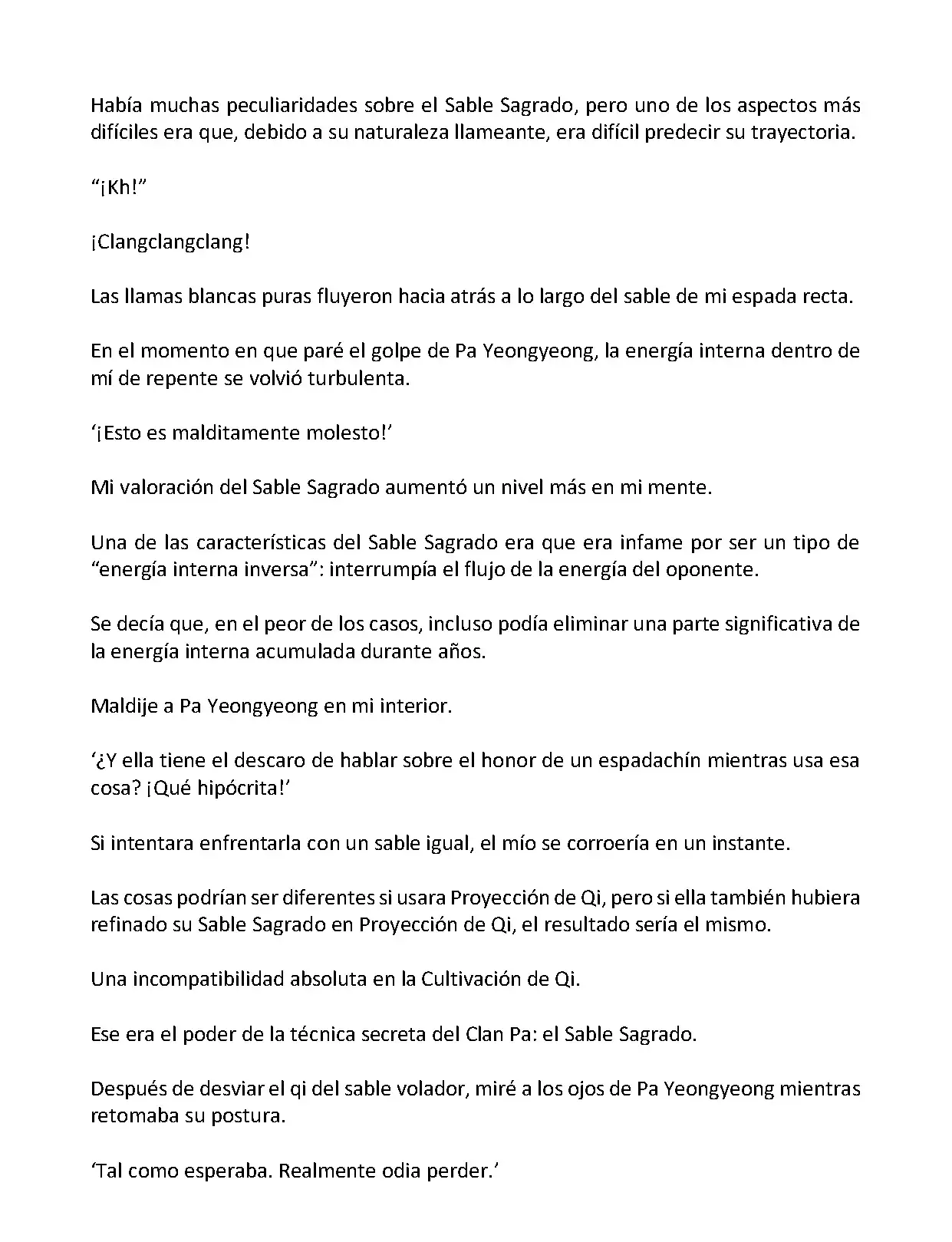 Había muchas peculiaridades sobre el Sable Sagrado, pero uno de los aspectos más difíciles era que, debido a su naturaleza llameante, era difícil predecir su trayectoria.

“¡Kh!”

¡Clangclangclang!

Las llamas blancas puras fluyeron hacia atrás a lo largo del sable de mi espada recta.

En el momento en que paré el golpe de Pa Yeongyeong, la energía interna dentro de mí de repente se volvió turbulenta.

‘¡Esto es malditamente molesto!’

Mi valoración del Sable Sagrado aumentó un nivel más en mi mente.

Una de las características del Sable Sagrado era que era infame por ser un tipo de “energía interna inversa”: interrumpía el flujo de la energía del oponente.

Se decía que, en el peor de los casos, incluso podía eliminar una parte significativa de la energía interna acumulada durante años.

Maldije a Pa Yeongyeong en mi interior.

‘¿Y ella tiene el descaro de hablar sobre el honor de un espadachín mientras usa esa cosa? ¡Qué hipócrita!’

Si intentara enfrentarla con un sable igual, el mío se corroería en un instante.

Las cosas podrían ser diferentes si usara Proyección de Qi, pero si ella también hubiera refinado su Sable Sagrado en Proyección de Qi, el resultado sería el mismo.

Una incompatibilidad absoluta en la Cultivación de Qi.

Ese era el poder de la técnica secreta del Clan Pa: el Sable Sagrado.

Después de desviar el qi del sable volador, miré a los ojos de Pa Yeongyeong mientras retomaba su postura.

‘Tal como esperaba. Realmente odia perder.’